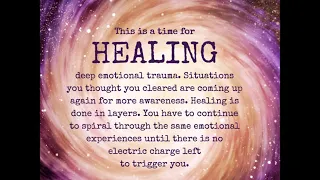 This is a time for

HEALING

deep emotional trauma. Situations you thought you cleared are coming up again for more awareness. Healing is done in layers. You have to continue to spiral through the same emotional experiences until there is no electric charge left to trigger you.